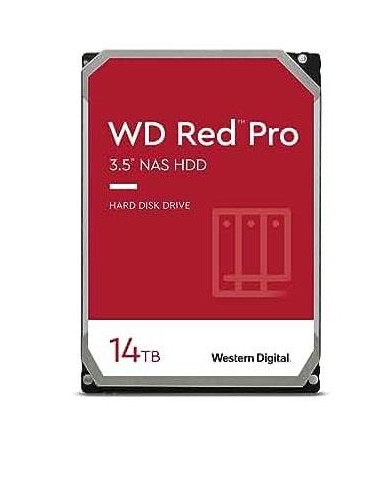 WD Red™ Pro
3.5" NAS HDD

HARD DISK DRIVE

14TB

Western Digital.